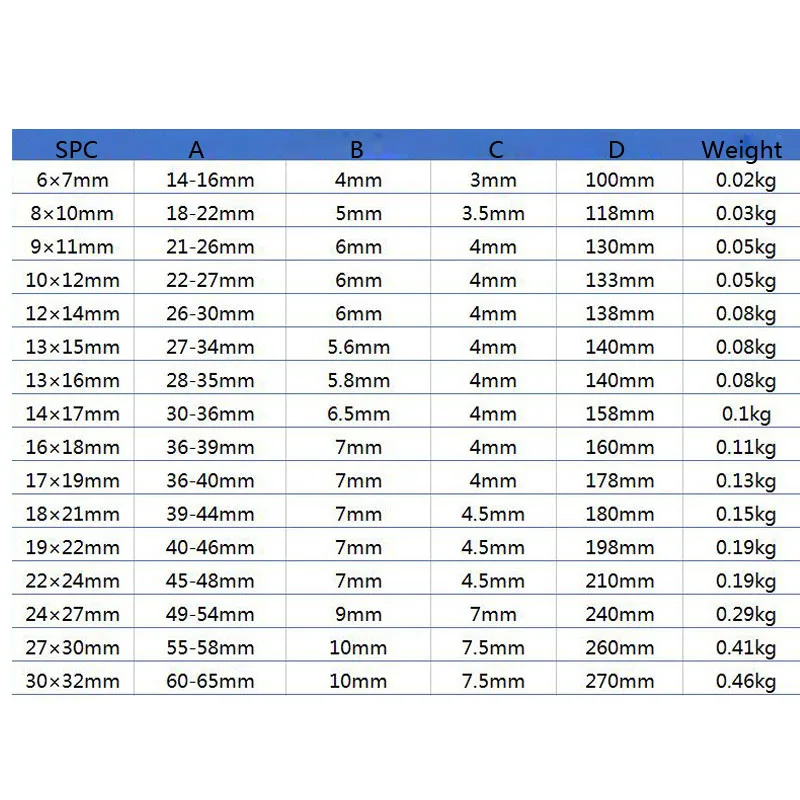 | SPC | A | B | C | D | Weight |
|---|---|---|---|---|---|
| 6×7mm | 14-16mm | 4mm | 3mm | 100mm | 0.02kg |
| 8×10mm | 18-22mm | 5mm | 3.5mm | 118mm | 0.03kg |
| 9×11mm | 21-26mm | 6mm | 4mm | 130mm | 0.05kg |
| 10×12mm | 22-27mm | 6mm | 4mm | 133mm | 0.05kg |
| 12×14mm | 26-30mm | 6mm | 4mm | 138mm | 0.08kg |
| 13×15mm | 27-34mm | 5.6mm | 4mm | 140mm | 0.08kg |
| 13×16mm | 28-35mm | 5.8mm | 4mm | 140mm | 0.08kg |
| 14×17mm | 30-36mm | 6.5mm | 4mm | 158mm | 0.1kg |
| 16×18mm | 36-39mm | 7mm | 4mm | 160mm | 0.11kg |
| 17×19mm | 36-40mm | 7mm | 4mm | 178mm | 0.13kg |
| 18×21mm | 39-44mm | 7mm | 4.5mm | 180mm | 0.15kg |
| 19×22mm | 40-46mm | 7mm | 4.5mm | 198mm | 0.19kg |
| 22×24mm | 45-48mm | 7mm | 4.5mm | 210mm | 0.19kg |
| 24×27mm | 49-54mm | 9mm | 7mm | 240mm | 0.29kg |
| 27×30mm | 55-58mm | 10mm | 7.5mm | 260mm | 0.41kg |
| 30×32mm | 60-65mm | 10mm | 7.5mm | 270mm | 0.46kg |